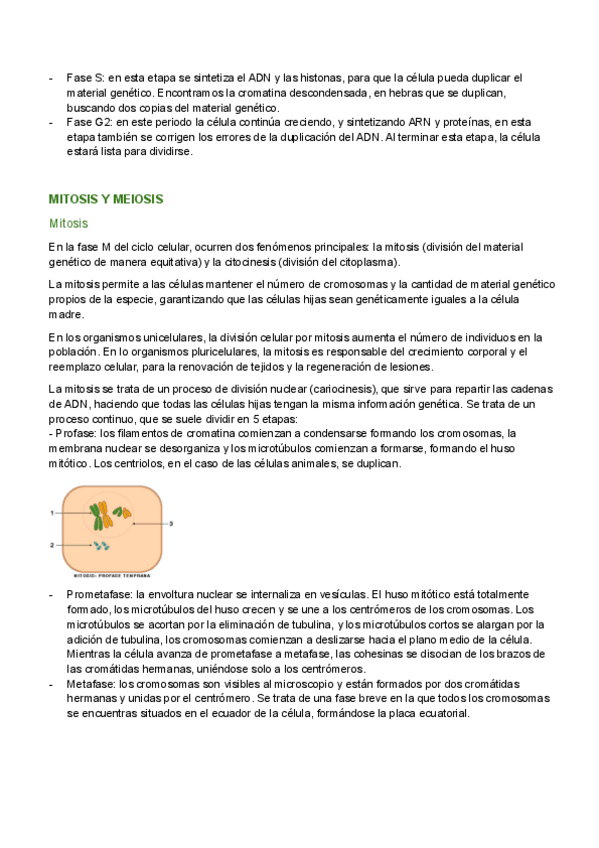 - Fase S: en esta etapa se sintetiza el ADN y las histonas, para que la célula pueda duplicar el material genético. Encontramos la cromatina descondensada, en hebras que se duplican, buscando dos copias del material genético.
- Fase G2: en este periodo la célula continúa creciendo, y sintetizando ARN y proteínas, en esta etapa también se corrigen los errores de la duplicación del ADN. Al terminar esta etapa, la célula estará lista para dividirse.

MITOSIS Y MEIOSIS

Mitosis

En la fase M del ciclo celular, ocurren dos fenómenos principales: la mitosis (división del material genético de manera equitativa) y la citocinesis (división del citoplasma).

La mitosis permite a las células mantener el número de cromosomas y la cantidad de material genético propios de la especie, garantizando que las células hijas sean genéticamente iguales a la célula madre.

En los organismos unicelulares, la división celular por mitosis aumenta el número de individuos en la población. En lo organismos pluricelulares, la mitosis es responsable del crecimiento corporal y el reemplazo celular, para la renovación de tejidos y la regeneración de lesiones.

La mitosis se trata de un proceso de división nuclear (cariocinesis), que sirve para repartir las cadenas de ADN, haciendo que todas las células hijas tengan la misma información genética. Se trata de un proceso continuo, que se suele dividir en 5 etapas:
- Profase: los filamentos de cromatina comienzan a condensarse formando los cromosomas, la membrana nuclear se desorganiza y los microtúbulos comienzan a formarse, formando el huso mitótico. Los centriolos, en el caso de las células animales, se duplican.

1
2
3
MITOSIS: PROFASE TEMPRANA

- Prometafase: la envoltura nuclear se internaliza en vesículas. El huso mitótico está totalmente formado, los microtúbulos del huso crecen y se une a los centrómeros de los cromosomas. Los microtúbulos se acortan por la eliminación de tubulina, y los microtúbulos cortos se alargan por la adición de tubulina, los cromosomas comienzan a deslizarse hacia el plano medio de la célula. Mientras la célula avanza de prometafase a metafase, las cohesinas se disocian de los brazos de las cromátidas hermanas, uniéndose solo a los centrómeros.
- Metafase: los cromosomas son visibles al microscopio y están formados por dos cromátidas hermanas y unidas por el centrómero. Se trata de una fase breve en la que todos los cromosomas se encuentras situados en el ecuador de la célula, formándose la placa ecuatorial.